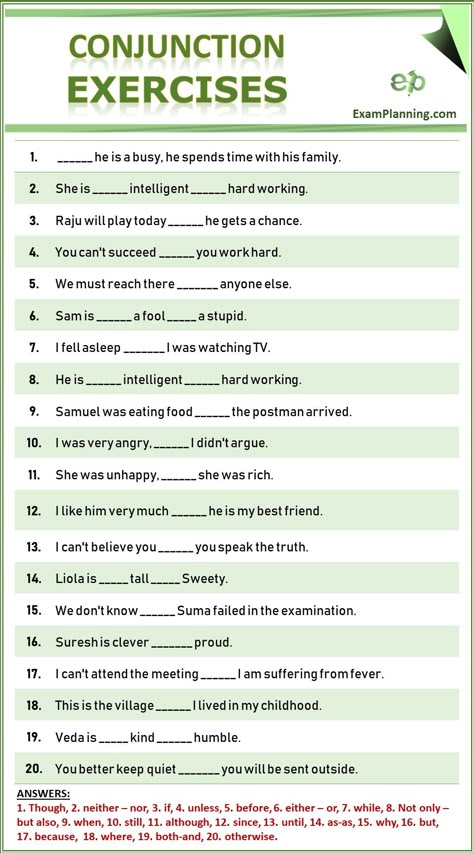 CONJUNCTION EXERCISES

ep
ExamPlanning.com

1. ______ he is a busy, he spends time with his family.

2. She is ______ intelligent ______ hard working.

3. Raju will play today ______ he gets a chance.

4. You can't succeed ______ you work hard.

5. We must reach there _______ anyone else.

6. Sam is ______ a fool _____ a stupid.

7. I fell asleep _______ I was watching TV.

8. He is ______ intelligent ______ hard working.

9. Samuel was eating food ______ the postman arrived.

10. I was very angry, ______ I didn't argue.

11. She was unhappy, ______ she was rich.

12. I like him very much ______ he is my best friend.

13. I can't believe you ______ you speak the truth.

14. Liola is _____ tall _____ Sweety.

15. We don't know ______ Suma failed in the examination.

16. Suresh is clever _______ proud.

17. I can't attend the meeting ______ I am suffering from fever.

18. This is the village ______ I lived in my childhood.

19. Veda is _____ kind ______ humble.

20. You better keep quiet _______ you will be sent outside.

ANSWERS:
1. Though, 2. neither – nor, 3. if, 4. unless, 5. before, 6. either – or, 7. while, 8. Not only – but also, 9. when, 10. still, 11. although, 12. since, 13. until, 14. as-as, 15. why, 16. but, 17. because, 18. where, 19. both-and, 20. otherwise.